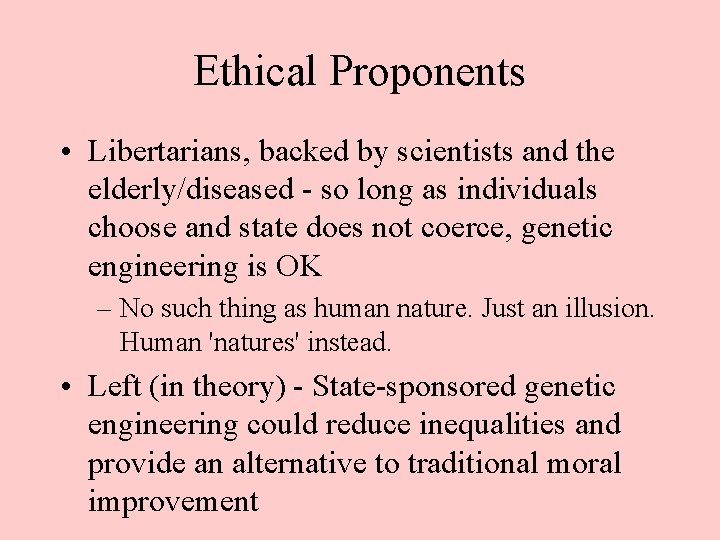 Ethical Proponents

• Libertarians, backed by scientists and the elderly/diseased - so long as individuals choose and state does not coerce, genetic engineering is OK

– No such thing as human nature. Just an illusion. Human 'natures' instead.

• Left (in theory) - State-sponsored genetic engineering could reduce inequalities and provide an alternative to traditional moral improvement